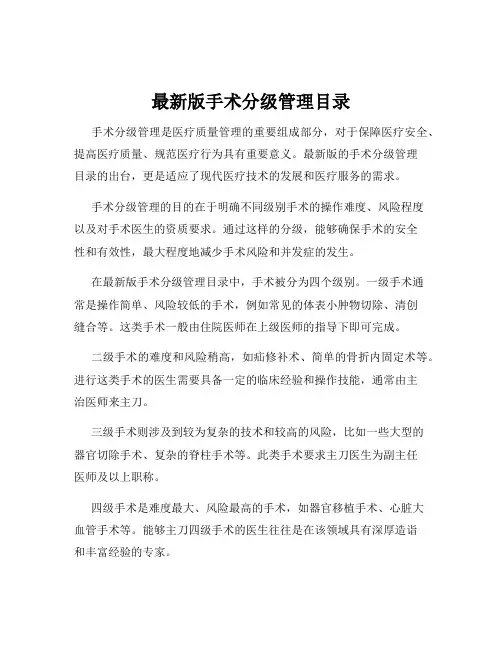 最新版手术分级管理目录

手术分级管理是医疗质量管理的重要组成部分，对于保障医疗安全、提高医疗质量、规范医疗行为具有重要意义。最新版的手术分级管理目录的出台，更是适应了现代医疗技术的发展和医疗服务的需求。

手术分级管理的目的在于明确不同级别手术的操作难度、风险程度以及对手术医生的资质要求。通过这样的分级，能够确保手术的安全性和有效性，最大程度地减少手术风险和并发症的发生。

在最新版手术分级管理目录中，手术被分为四个级别。一级手术通常是操作简单、风险较低的手术，例如常见的体表小肿物切除、清创缝合等。这类手术一般由住院医师在上级医师的指导下即可完成。

二级手术的难度和风险稍高，如疝修补术、简单的骨折内固定术等。进行这类手术的医生需要具备一定的临床经验和操作技能，通常由主治医师来主刀。

三级手术则涉及到较为复杂的技术和较高的风险，比如一些大型的器官切除手术、复杂的脊柱手术等。此类手术要求主刀医生为副主任医师及以上职称。

四级手术是难度最大、风险最高的手术，如器官移植手术、心脏大血管手术等。能够主刀四级手术的医生往往是在该领域具有深厚造诣和丰富经验的专家。